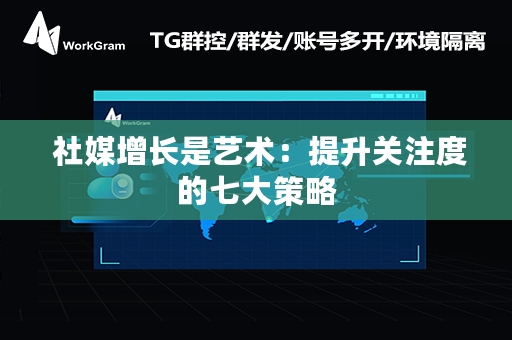 WorkGram

TG群控/群发/账号多开/环境隔离

WorkGram

社媒增长是艺术：提升关注度的七大策略